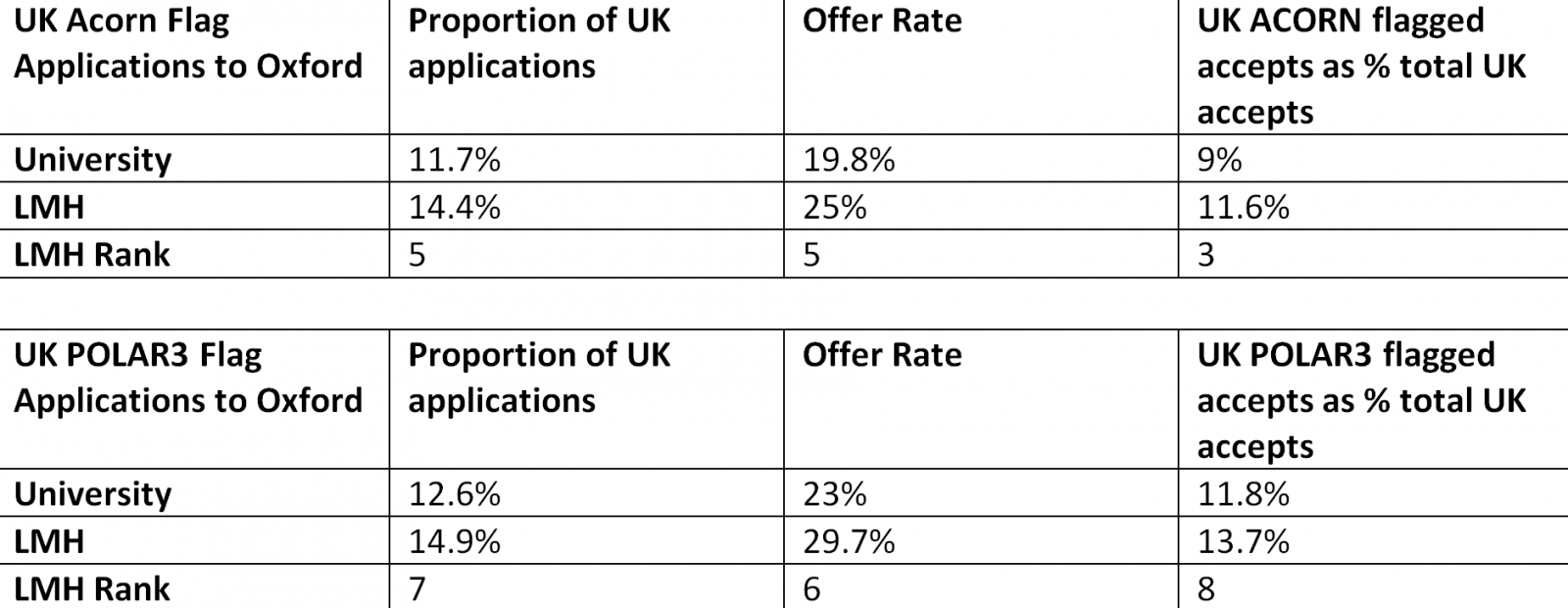 | UK Acorn Flag Applications to Oxford | Proportion of UK applications | Offer Rate | UK ACORN flagged accepts as % total UK accepts |
|---|---|---|---|
| University | 11.7% | 19.8% | 9% |
| LMH | 14.4% | 25% | 11.6% |
| LMH Rank | 5 | 5 | 3 |

| UK POLAR3 Flag Applications to Oxford | Proportion of UK applications | Offer Rate | UK POLAR3 flagged accepts as % total UK accepts |
|---|---|---|---|
| University | 12.6% | 23% | 11.8% |
| LMH | 14.9% | 29.7% | 13.7% |
| LMH Rank | 7 | 6 | 8 |